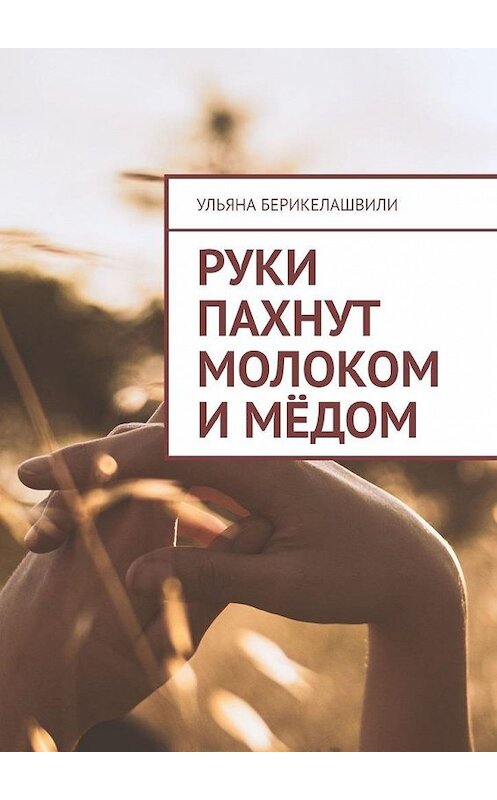 УЛЬЯНА БЕРИКЕЛАШВИЛИ

РУКИ ПАХНУТ МОЛОКОМ И МЁДОМ